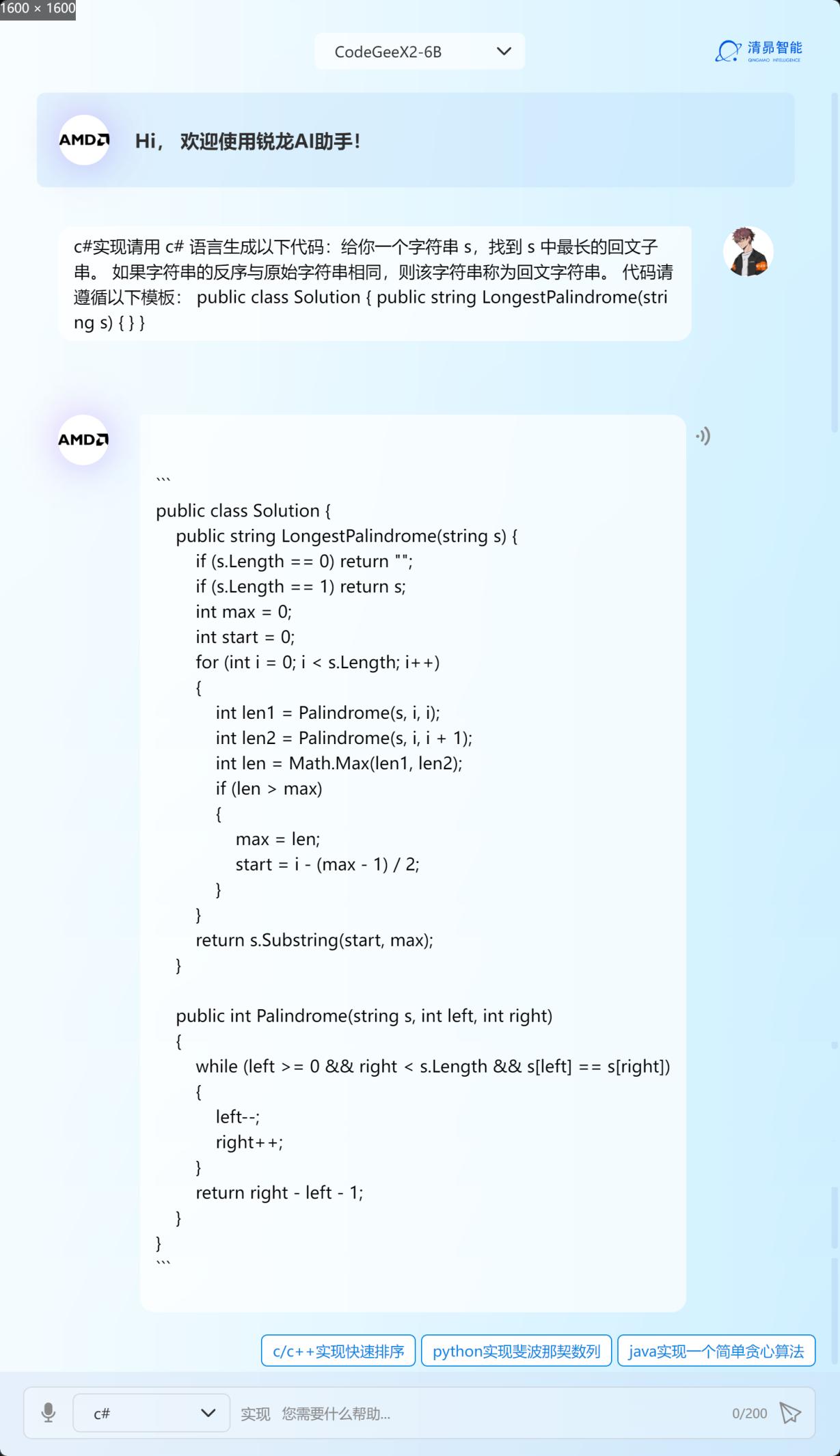 1600 × 1600

CodeGeeX2-6B

清昴智能
QINGMAO INTELLIGENCE

AMD

Hi， 欢迎使用锐龙AI助手！

c#实现请用 c# 语言生成以下代码：给你一个字符串 s，找到 s 中最长的回文子串。 如果字符串的反序与原始字符串相同，则该字符串称为回文字符串。 代码请遵循以下模板： public class Solution { public string LongestPalindrome(string s) { } }

AMD

```
public class Solution {
public string LongestPalindrome(string s) {
if (s.Length == 0) return "";
if (s.Length == 1) return s;
int max = 0;
int start = 0;
for (int i = 0; i < s.Length; i++)
{
int len1 = Palindrome(s, i, i);
int len2 = Palindrome(s, i, i + 1);
int len = Math.Max(len1, len2);
if (len > max)
{
max = len;
start = i - (max - 1) / 2;
}
}
return s.Substring(start, max);
}

public int Palindrome(string s, int left, int right)
{
while (left >= 0 && right < s.Length && s[left] == s[right])
{
left--;
right++;
}
return right - left - 1;
}
}
```

c/c++实现快速排序

python实现斐波那契数列

java实现一个简单贪心算法

c#

实现 您需要什么帮助...

0/200